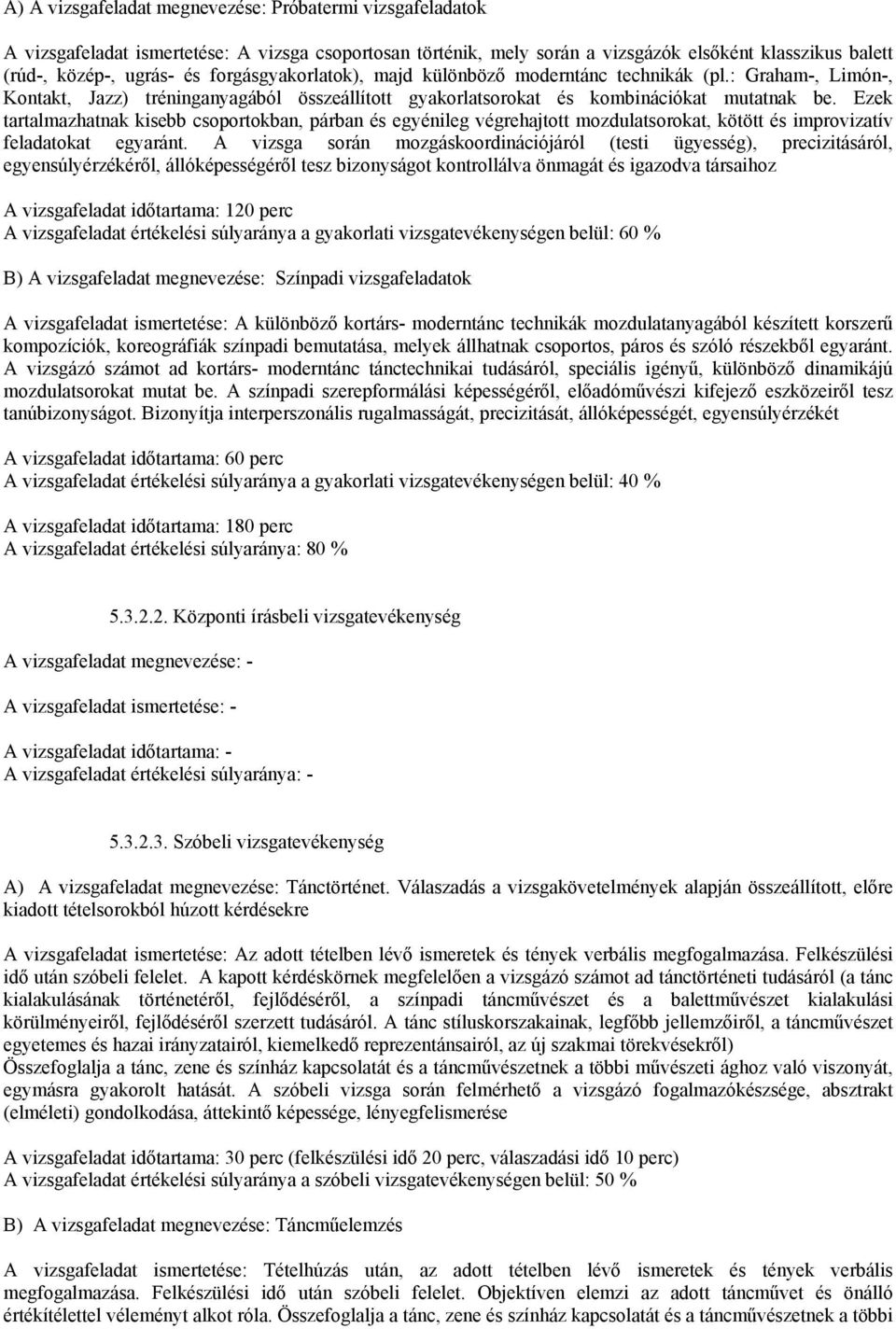 A) A vizsgafeladat megnevezése: Próbatermi vizsgafeladatok

A vizsgafeladat ismertetése: A vizsga csoportosan történik, mely során a vizsgázók elsőként klasszikus balett (rúd-, közép-, ugrás- és forgásgyakorlatok), majd különböző moderntánc technikák (pl.: Graham-, Limón-, Kontakt, Jazz) tréninganyagából összeállított gyakorlatsorokat és kombinációkat mutatnak be. Ezek tartalmazhatnak kisebb csoportokban, párban és egyénileg végrehajtott mozdulatsorokat, kötött és improvizatív feladatokat egyaránt. A vizsga során mozgáskoordinációjáról (testi ügyesség), precizitásáról, egyensúlyérzékéről, állóképességéről tesz bizonyságot kontrollálva önmagát és igazodva társaihoz

A vizsgafeladat időtartama: 120 perc
A vizsgafeladat értékelési súlyaránya a gyakorlati vizsgatevékenységen belül: 60 %

B) A vizsgafeladat megnevezése: Színpadi vizsgafeladatok

A vizsgafeladat ismertetése: A különböző kortárs- moderntánc technikák mozdulatanyagából készített korszerű kompozíciók, koreográfiák színpadi bemutatása, melyek állhatnak csoportos, páros és szóló részekből egyaránt. A vizsgázó számot ad kortárs- moderntánc tánctechnikai tudásáról, speciális igényű, különböző dinamikájú mozdulatsorokat mutat be. A színpadi szerepformálási képességéről, előadóművészi kifejező eszközeiről tesz tanúbizonyságot. Bizonyítja interperszonális rugalmasságát, precizitását, állóképességét, egyensúlyérzékét

A vizsgafeladat időtartama: 60 perc
A vizsgafeladat értékelési súlyaránya a gyakorlati vizsgatevékenységen belül: 40 %

A vizsgafeladat időtartama: 180 perc
A vizsgafeladat értékelési súlyaránya: 80 %

5.3.2.2. Központi írásbeli vizsgatevékenység

A vizsgafeladat megnevezése: -

A vizsgafeladat ismertetése: -

A vizsgafeladat időtartama: -
A vizsgafeladat értékelési súlyaránya: -

5.3.2.3. Szóbeli vizsgatevékenység

A) A vizsgafeladat megnevezése: Tánctörténet. Válaszadás a vizsgakövetelmények alapján összeállított, előre kiadott tételsorokból húzott kérdésekre

A vizsgafeladat ismertetése: Az adott tételben lévő ismeretek és tények verbális megfogalmazása. Felkészülési idő után szóbeli felelet. A kapott kérdéskörnek megfelelően a vizsgázó számot ad tánctörténeti tudásáról (a tánc kialakulásának történetéről, fejlődéséről, a színpadi táncművészet és a balettművészet kialakulási körülményeiről, fejlődéséről szerzett tudásáról. A tánc stíluskorszakainak, legfőbb jellemzőiről, a táncművészet egyetemes és hazai irányzatairól, kiemelkedő reprezentánsairól, az új szakmai törekvésekről)
Összefoglalja a tánc, zene és színház kapcsolatát és a táncművészetnek a többi művészeti ághoz való viszonyát, egymásra gyakorolt hatását. A szóbeli vizsga során felmérhető a vizsgázó fogalmazókészsége, absztrakt (elméleti) gondolkodása, áttekintő képessége, lényegfelismerése

A vizsgafeladat időtartama: 30 perc (felkészülési idő 20 perc, válaszadási idő 10 perc)
A vizsgafeladat értékelési súlyaránya a szóbeli vizsgatevékenységen belül: 50 %

B) A vizsgafeladat megnevezése: Táncműelemzés

A vizsgafeladat ismertetése: Tételhúzás után, az adott tételben lévő ismeretek és tények verbális megfogalmazása. Felkészülési idő után szóbeli felelet. Objektíven elemzi az adott táncművet és önálló értékítélettel véleményt alkot róla. Összefoglalja a tánc, zene és színház kapcsolatát és a táncművészetnek a többi